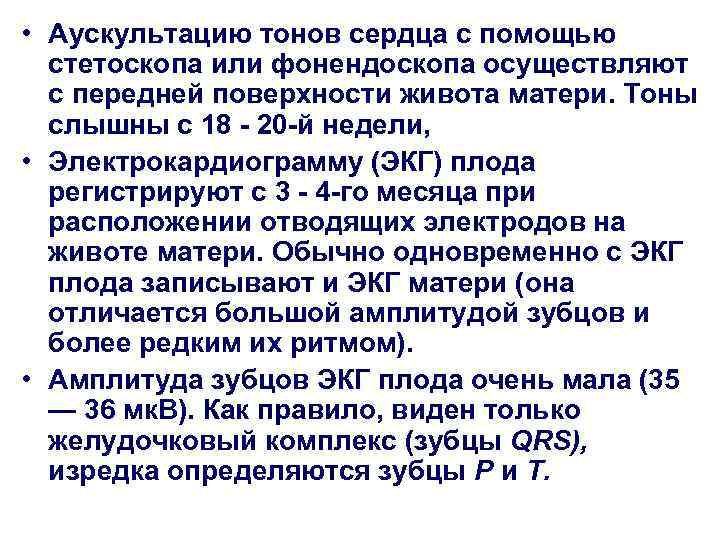 • Аускультацию тонов сердца с помощью стетоскопа или фонендоскопа осуществляют с передней поверхности живота матери. Тоны слышны с 18 - 20-й недели,

• Электрокардиограмму (ЭКГ) плода регистрируют с 3 - 4-го месяца при расположении отводящих электродов на животе матери. Обычно одновременно с ЭКГ плода записывают и ЭКГ матери (она отличается большой амплитудой зубцов и более редким их ритмом).

• Амплитуда зубцов ЭКГ плода очень мала (35 — 36 мкВ). Как правило, виден только желудочковый комплекс (зубцы QRS), изредка определяются зубцы P и T.